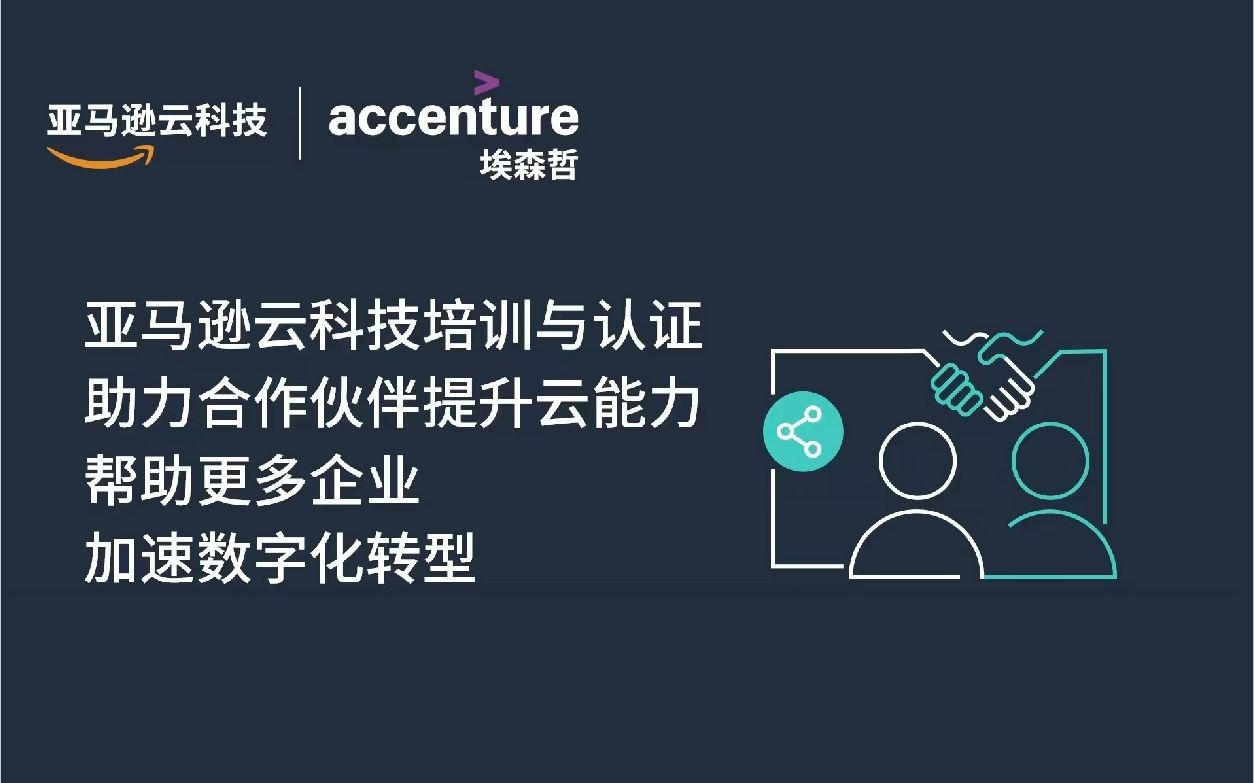 亚马逊云科技

accenture
埃森哲

亚马逊云科技培训与认证
助力合作伙伴提升云能力
帮助更多企业
加速数字化转型